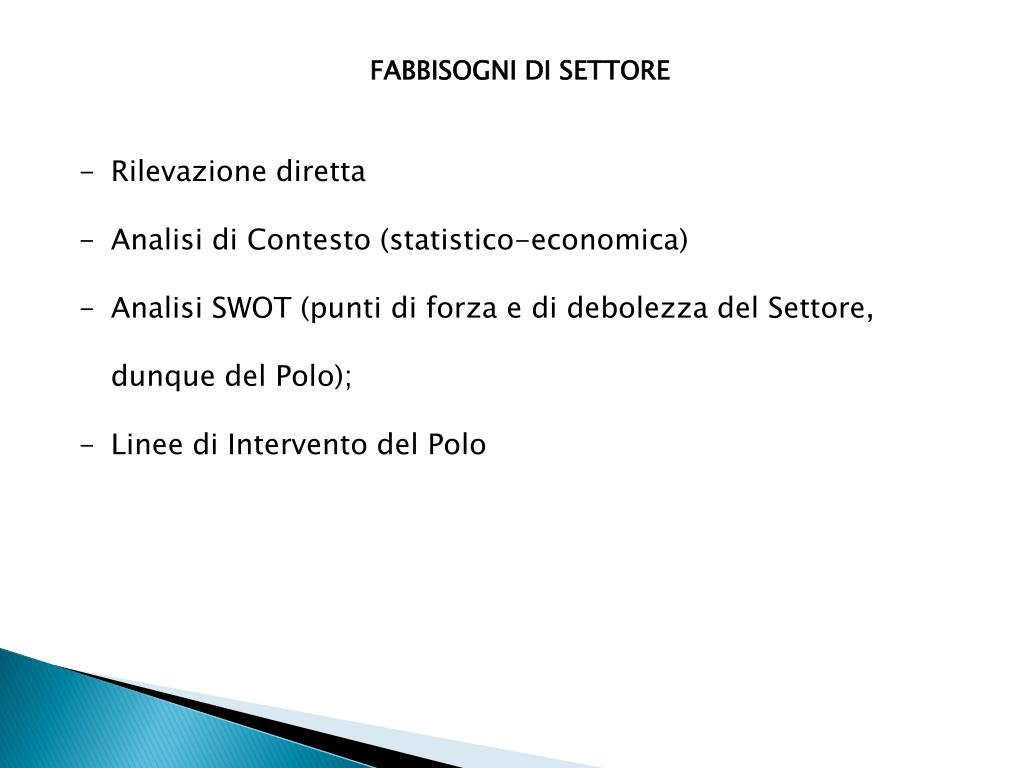 FABBISOGNI DI SETTORE

- Rilevazione diretta

- Analisi di Contesto (statistico-economica)

- Analisi SWOT (punti di forza e di debolezza del Settore, dunque del Polo);

- Linee di Intervento del Polo